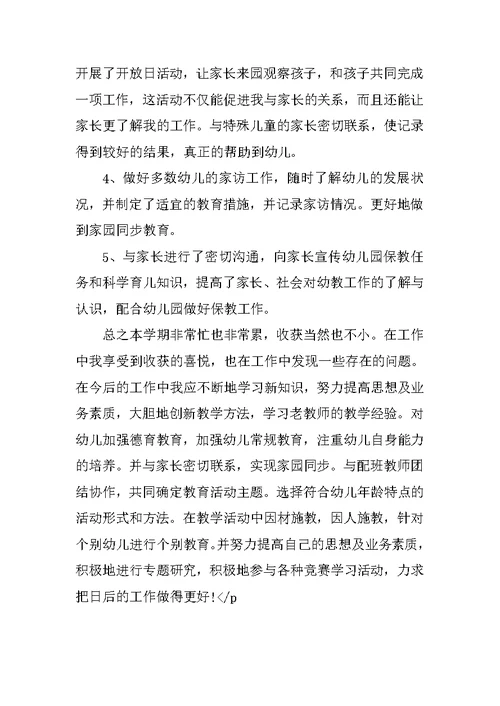 开展了开放日活动，让家长来园观察孩子，和孩子共同完成一项工作，这活动不仅能促进我与家长的关系，而且还能让家长更了解我的工作。与特殊儿童的家长密切联系，使记录得到较好的结果，真正的帮助到幼儿。

4、做好多数幼儿的家访工作，随时了解幼儿的发展状况，并制定了适宜的教育措施，并记录家访情况。更好地做到家园同步教育。

5、与家长进行了密切沟通，向家长宣传幼儿园保教任务和科学育儿知识，提高了家长、社会对幼教工作的了解与认识，配合幼儿园做好保教工作。

总之本学期非常忙也非常累，收获当然也不小。在工作中我享受到收获的喜悦，也在工作中发现一些存在的问题。在今后的工作中我应不断地学习新知识，努力提高思想及业务素质，大胆地创新教学方法，学习老教师的教学经验。对幼儿加强德育教育，加强幼儿常规教育，注重幼儿自身能力的培养。并与家长密切联系，实现家园同步。与配班教师团结协作，共同确定教育活动主题。选择符合幼儿年龄特点的活动形式和方法。在教学活动中因材施教，因人施教，针对个别幼儿进行个别教育。并努力提高自己的思想及业务素质，积极地进行专题研究，积极地参与各种竞赛学习活动，力求把日后的工作做得更好!</p